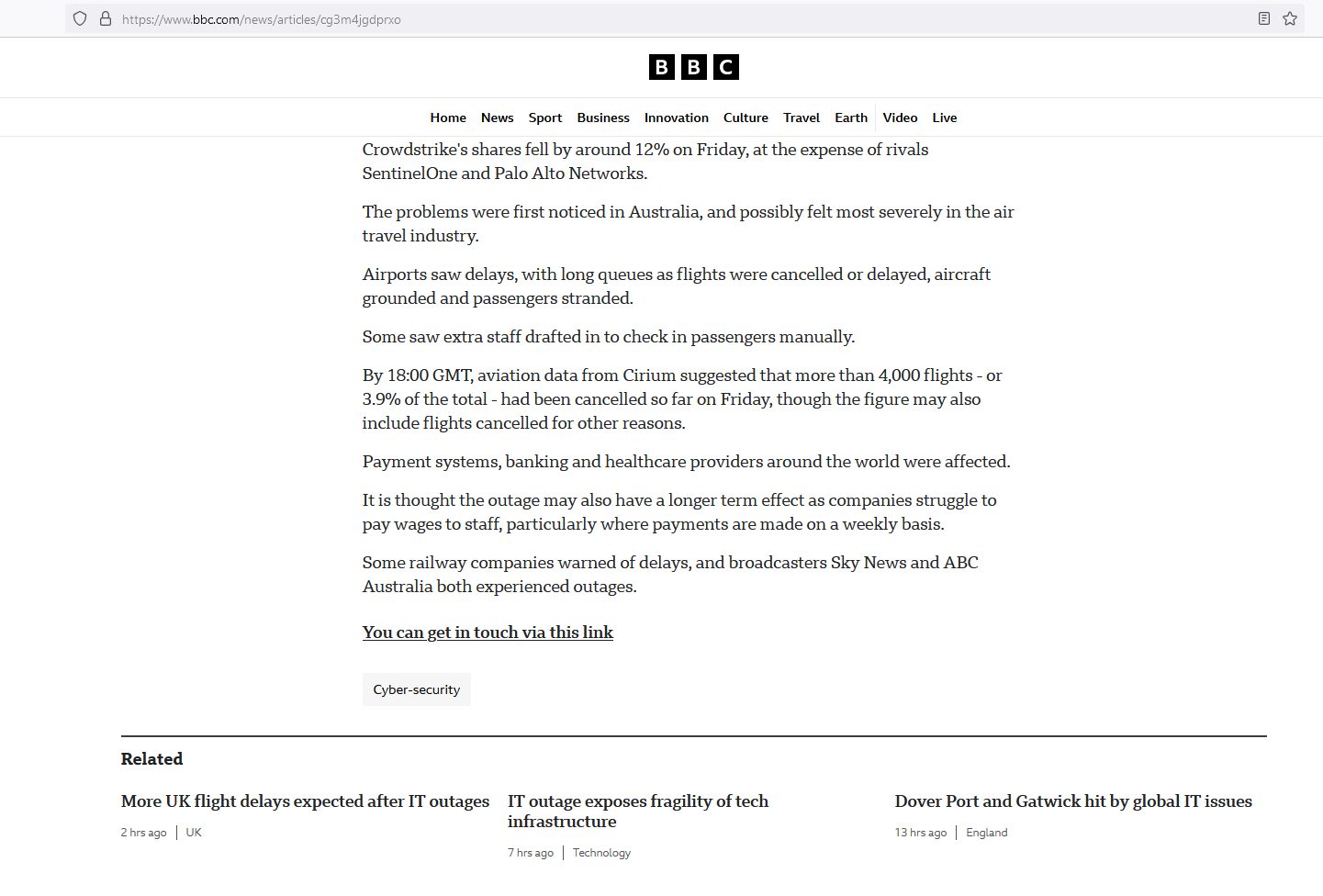 https://www.bbc.com/news/articles/cg3m4jgdprxo

BBC

Home News Sport Business Innovation Culture Travel Earth Video Live

Crowdstrike's shares fell by around 12% on Friday, at the expense of rivals SentinelOne and Palo Alto Networks.

The problems were first noticed in Australia, and possibly felt most severely in the air travel industry.

Airports saw delays, with long queues as flights were cancelled or delayed, aircraft grounded and passengers stranded.

Some saw extra staff drafted in to check in passengers manually.

By 18:00 GMT, aviation data from Cirium suggested that more than 4,000 flights - or 3.9% of the total - had been cancelled so far on Friday, though the figure may also include flights cancelled for other reasons.

Payment systems, banking and healthcare providers around the world were affected.

It is thought the outage may also have a longer term effect as companies struggle to pay wages to staff, particularly where payments are made on a weekly basis.

Some railway companies warned of delays, and broadcasters Sky News and ABC Australia both experienced outages.

You can get in touch via this link

Cyber-security

Related

More UK flight delays expected after IT outages
2 hrs ago | UK

IT outage exposes fragility of tech infrastructure
7 hrs ago | Technology

Dover Port and Gatwick hit by global IT issues
13 hrs ago | England